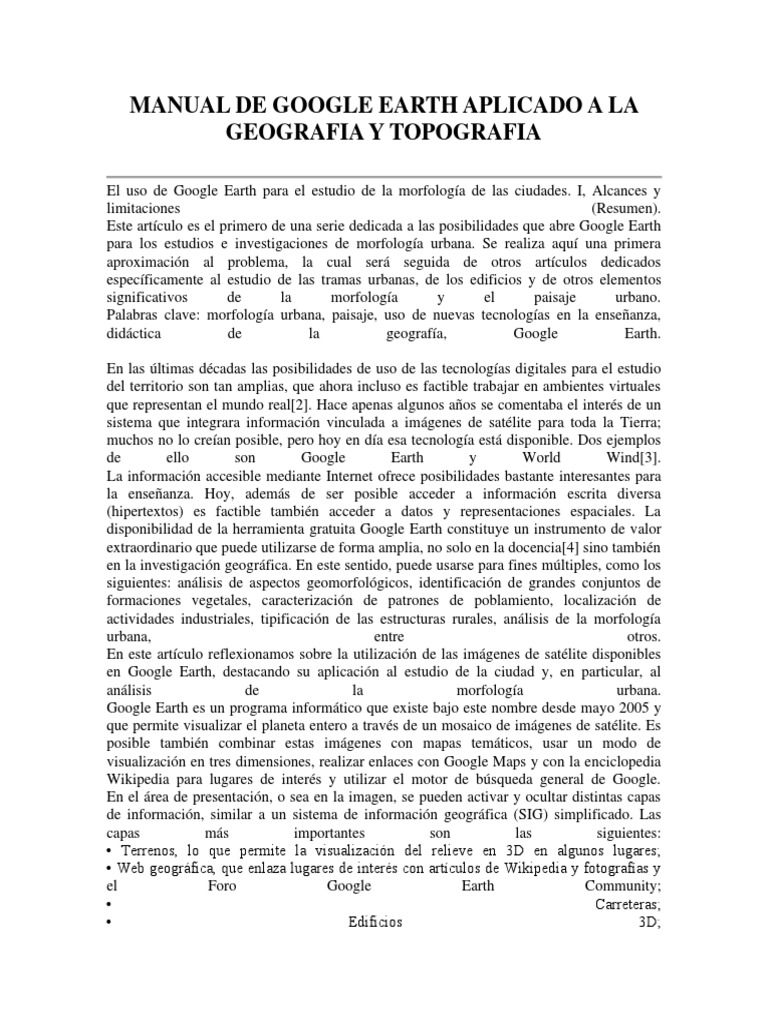 MANUAL DE GOOGLE EARTH APLICADO A LA GEOGRAFIA Y TOPOGRAFIA

El uso de Google Earth para el estudio de la morfología de las ciudades. I, Alcances y limitaciones (Resumen).
Este artículo es el primero de una serie dedicada a las posibilidades que abre Google Earth para los estudios e investigaciones de morfología urbana. Se realiza aquí una primera aproximación al problema, la cual será seguida de otros artículos dedicados específicamente al estudio de las tramas urbanas, de los edificios y de otros elementos significativos de la morfología y el paisaje urbano.
Palabras clave: morfología urbana, paisaje, uso de nuevas tecnologías en la enseñanza, didáctica de la geografía, Google Earth.

En las últimas décadas las posibilidades de uso de las tecnologías digitales para el estudio del territorio son tan amplias, que ahora incluso es factible trabajar en ambientes virtuales que representan el mundo real[2]. Hace apenas algunos años se comentaba el interés de un sistema que integrara información vinculada a imágenes de satélite para toda la Tierra; muchos no lo creían posible, pero hoy en día esa tecnología está disponible. Dos ejemplos de ello son Google Earth y World Wind[3].
La información accesible mediante Internet ofrece posibilidades bastante interesantes para la enseñanza. Hoy, además de ser posible acceder a información escrita diversa (hipertextos) es factible también acceder a datos y representaciones espaciales. La disponibilidad de la herramienta gratuita Google Earth constituye un instrumento de valor extraordinario que puede utilizarse de forma amplia, no solo en la docencia[4] sino también en la investigación geográfica. En este sentido, puede usarse para fines múltiples, como los siguientes: análisis de aspectos geomorfológicos, identificación de grandes conjuntos de formaciones vegetales, caracterización de patrones de poblamiento, localización de actividades industriales, tipificación de las estructuras rurales, análisis de la morfología urbana, entre otros.
En este artículo reflexionamos sobre la utilización de las imágenes de satélite disponibles en Google Earth, destacando su aplicación al estudio de la ciudad y, en particular, al análisis de la morfología urbana.
Google Earth es un programa informático que existe bajo este nombre desde mayo 2005 y que permite visualizar el planeta entero a través de un mosaico de imágenes de satélite. Es posible también combinar estas imágenes con mapas temáticos, usar un modo de visualización en tres dimensiones, realizar enlaces con Google Maps y con la enciclopedia Wikipedia para lugares de interés y utilizar el motor de búsqueda general de Google. En el área de presentación, o sea en la imagen, se pueden activar y ocultar distintas capas de información, similar a un sistema de información geográfica (SIG) simplificado. Las capas más importantes son las siguientes:
• Terrenos, lo que permite la visualización del relieve en 3D en algunos lugares;
• Web geográfica, que enlaza lugares de interés con artículos de Wikipedia y fotografías y el Foro Google Earth Community;
• Carreteras;
• Edificios 3D;